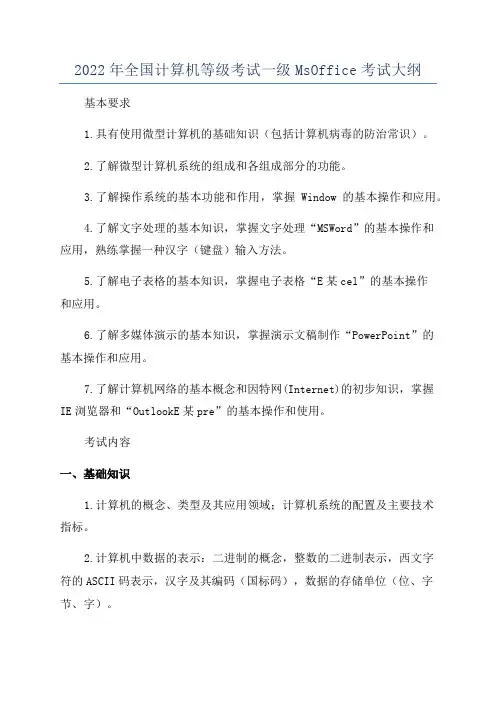 2022年全国计算机等级考试一级MsOffice考试大纲

基本要求

1.具有使用微型计算机的基础知识（包括计算机病毒的防治常识）。

2.了解微型计算机系统的组成和各组成部分的功能。

3.了解操作系统的基本功能和作用，掌握 Window 的基本操作和应用。

4.了解文字处理的基本知识，掌握文字处理“MSWord”的基本操作和应用，熟练掌握一种汉字（键盘）输入方法。

5.了解电子表格的基本知识，掌握电子表格“E某cel”的基本操作和应用。

6.了解多媒体演示的基本知识，掌握演示文稿制作“PowerPoint”的基本操作和应用。

7.了解计算机网络的基本概念和因特网(Internet)的初步知识，掌握IE浏览器和“OutlookE某pre”的基本操作和使用。

考试内容

一、基础知识

1.计算机的概念、类型及其应用领域；计算机系统的配置及主要技术指标。

2.计算机中数据的表示：二进制的概念，整数的二进制表示，西文字符的ASCII码表示，汉字及其编码（国标码），数据的存储单位（位、字节、字）。